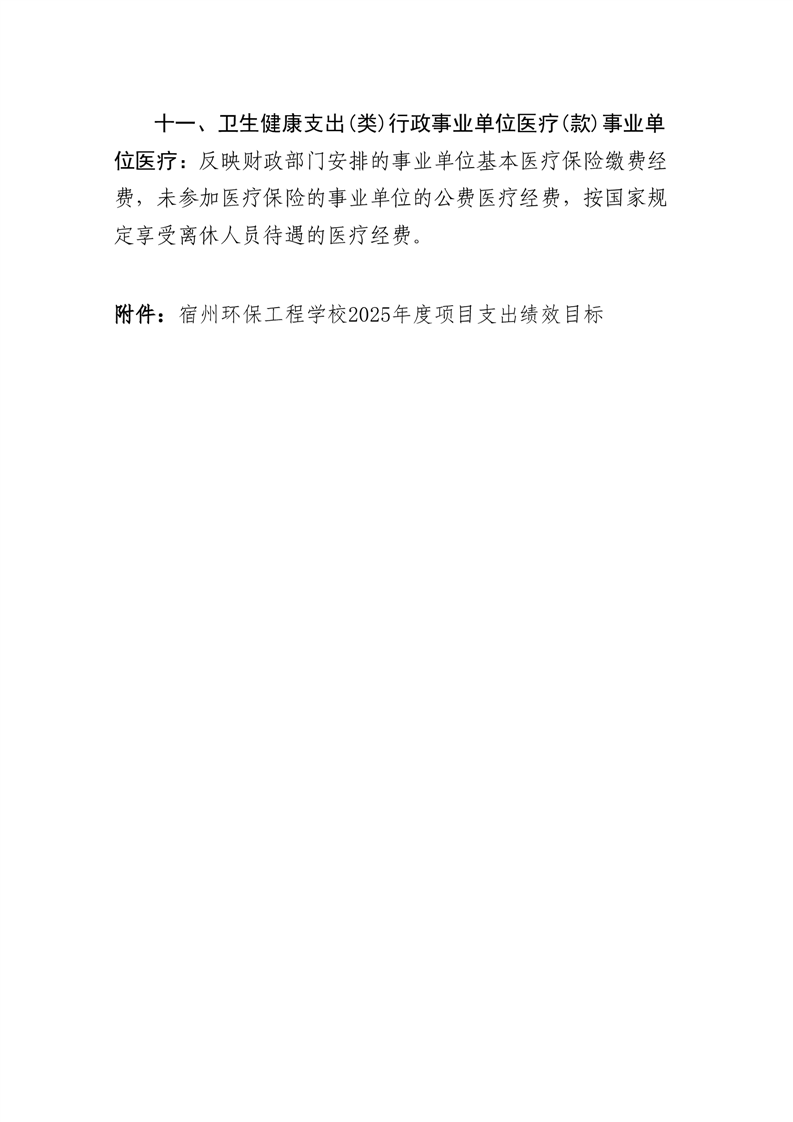 十一、卫生健康支出(类)行政事业单位医疗(款)事业单位医疗：反映财政部门安排的事业单位基本医疗保险缴费经费，未参加医疗保险的事业单位的公费医疗经费，按国家规定享受离休人员待遇的医疗经费。

附件：宿州环保工程学校2025年度项目支出绩效目标